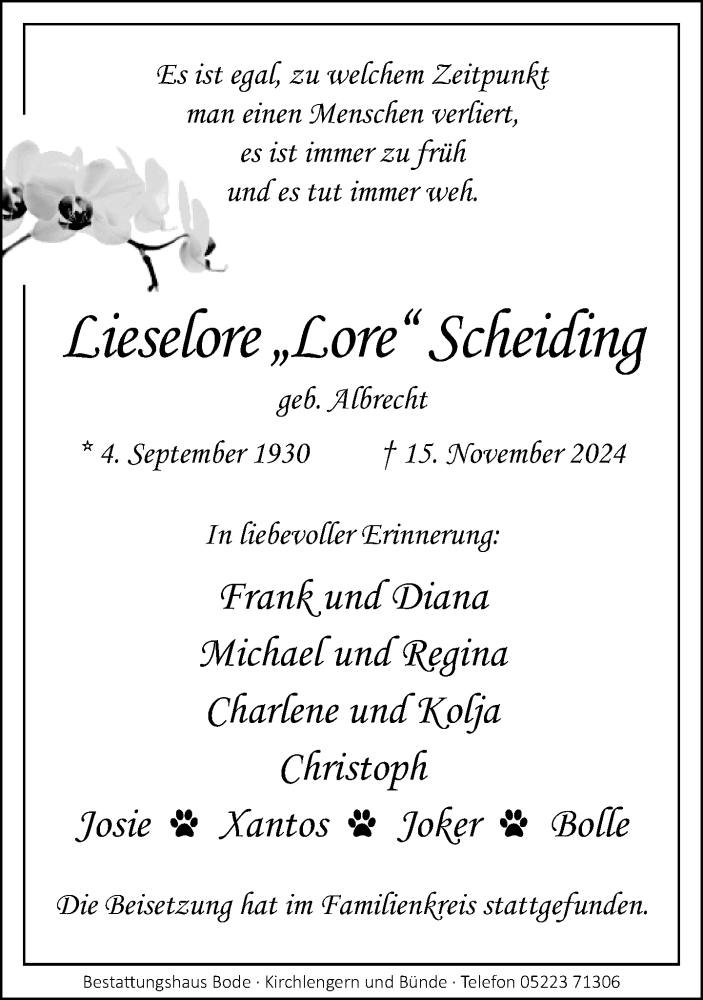 Es ist egal, zu welchem Zeitpunkt
man einen Menschen verliert,
es ist immer zu früh
und es tut immer weh.

Lieselore „Lore“ Scheiding

geb. Albrecht

* 4. September 1930 † 15. November 2024

In liebevoller Erinnerung:

Frank und Diana
Michael und Regina
Charlene und Kolja
Christoph
Josie Xantos Joker Bolle

Die Beisetzung hat im Familienkreis stattgefunden.

Bestattungshaus Bode · Kirchlengern und Bünde · Telefon 05223 71306